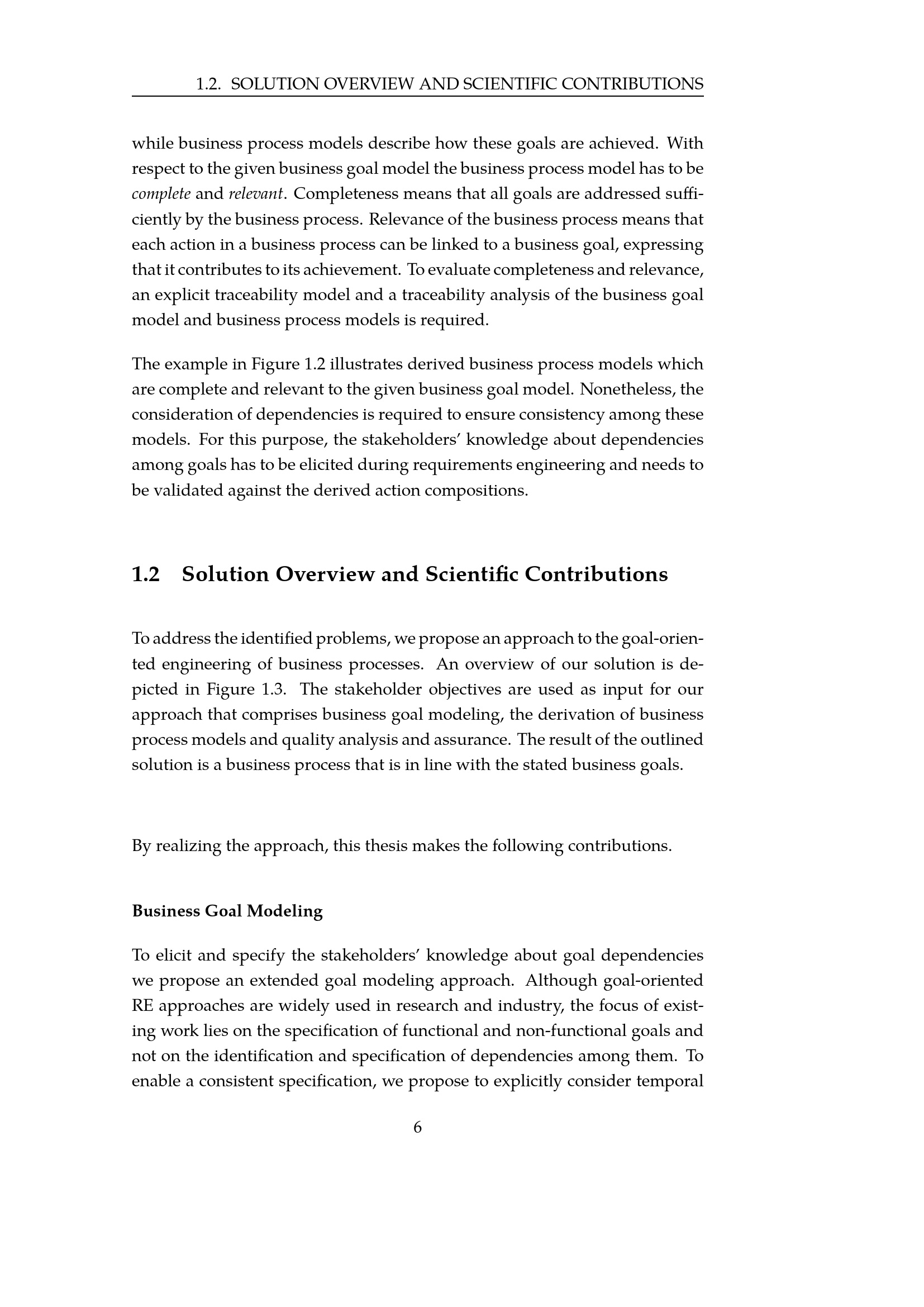 1.2. SOLUTION OVERVIEW AND SCIENTIFIC CONTRIBUTIONS

while business process models describe how these goals are achieved. With respect to the given business goal model the business process model has to be complete and relevant. Completeness means that all goals are addressed sufficiently by the business process. Relevance of the business process means that each action in a business process can be linked to a business goal, expressing that it contributes to its achievement. To evaluate completeness and relevance, an explicit traceability model and a traceability analysis of the business goal model and business process models is required.

The example in Figure 1.2 illustrates derived business process models which are complete and relevant to the given business goal model. Nonetheless, the consideration of dependencies is required to ensure consistency among these models. For this purpose, the stakeholders' knowledge about dependencies among goals has to be elicited during requirements engineering and needs to be validated against the derived action compositions.

1.2 Solution Overview and Scientific Contributions

To address the identified problems, we propose an approach to the goal-oriented engineering of business processes. An overview of our solution is depicted in Figure 1.3. The stakeholder objectives are used as input for our approach that comprises business goal modeling, the derivation of business process models and quality analysis and assurance. The result of the outlined solution is a business process that is in line with the stated business goals.

By realizing the approach, this thesis makes the following contributions.

Business Goal Modeling

To elicit and specify the stakeholders' knowledge about goal dependencies we propose an extended goal modeling approach. Although goal-oriented RE approaches are widely used in research and industry, the focus of existing work lies on the specification of functional and non-functional goals and not on the identification and specification of dependencies among them. To enable a consistent specification, we propose to explicitly consider temporal

6